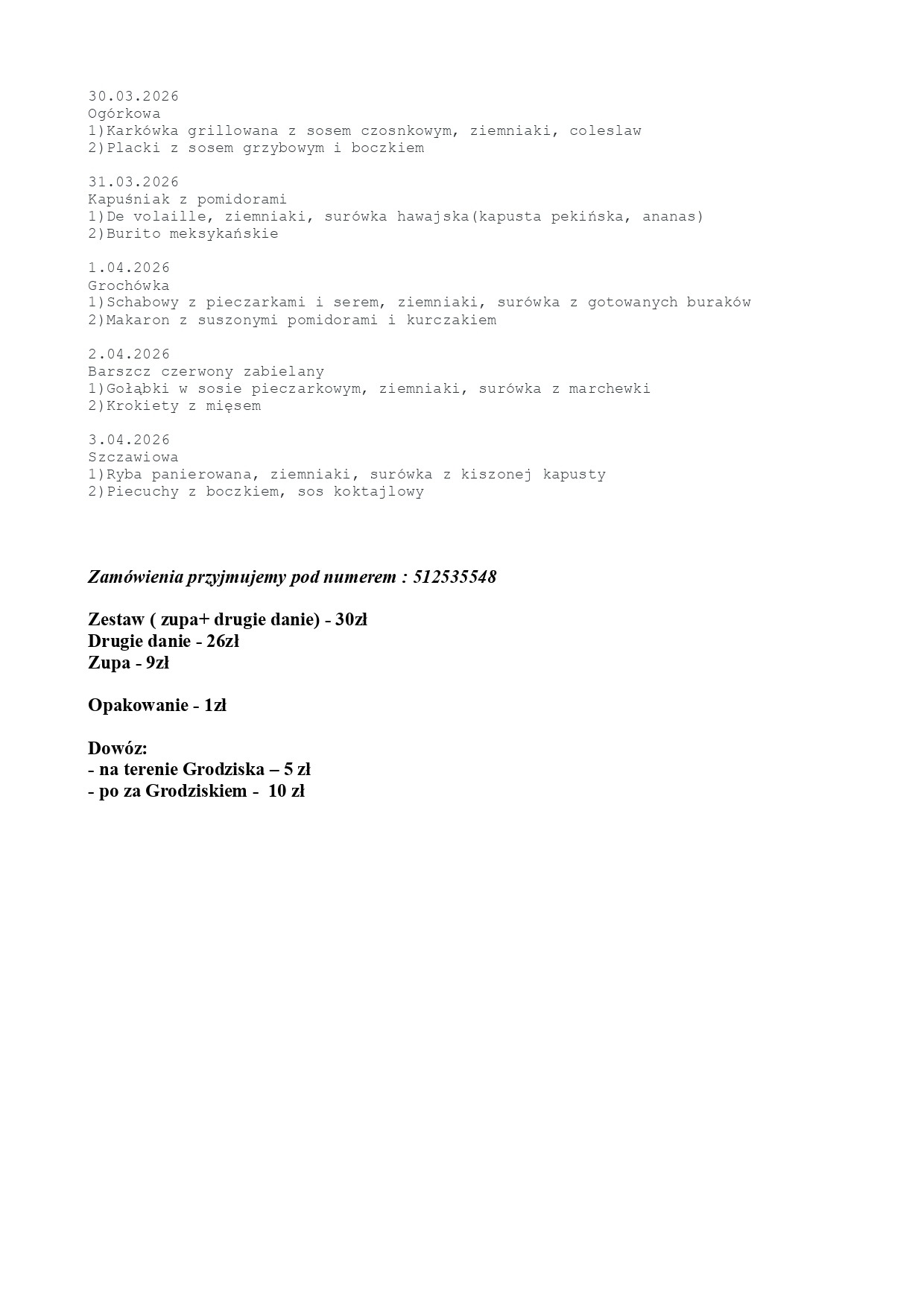 30.03.2026
Ogórkowa
1)Karkówka grillowana z sosem czosnkowym, ziemniaki, coleslaw
2)Placki z sosem grzybowym i boczkiem

31.03.2026
Kapuśniak z pomidorami
1)De volaille, ziemniaki, surówka hawajska(kapusta pekińska, ananas)
2)Burito meksykańskie

1.04.2026
Grochówka
1)Schabowy z pieczarkami i serem, ziemniaki, surówka z gotowanych buraków
2)Makaron z suszonymi pomidorami i kurczakiem

2.04.2026
Barszcz czerwony zabielany
1)Gołąbki w sosie pieczarkowym, ziemniaki, surówka z marchewki
2)Krokiety z mięsem

3.04.2026
Szczawiowa
1)Ryba panierowana, ziemniaki, surówka z kiszonej kapusty
2)Piecuchy z boczkiem, sos koktajlowy

Zamówienia przyjmujemy pod numerem : 512535548

Zestaw ( zupa+ drugie danie) - 30zł
Drugie danie - 26zł
Zupa - 9zł

Opakowanie - 1zł

Dowóz:
- na terenie Grodziska – 5 zł
- po za Grodziskiem - 10 zł